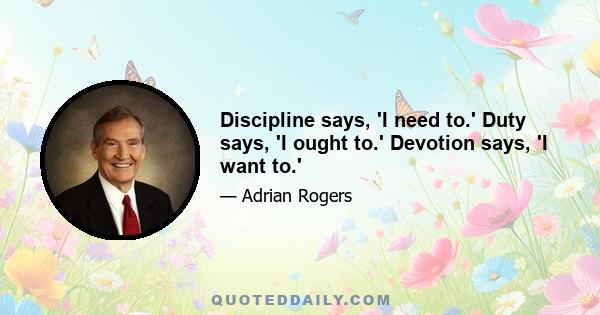 Discipline says, 'I need to.' Duty says, 'I ought to.' Devotion says, 'I want to.'

— Adrian Rogers

QUOTEDDAILY.COM